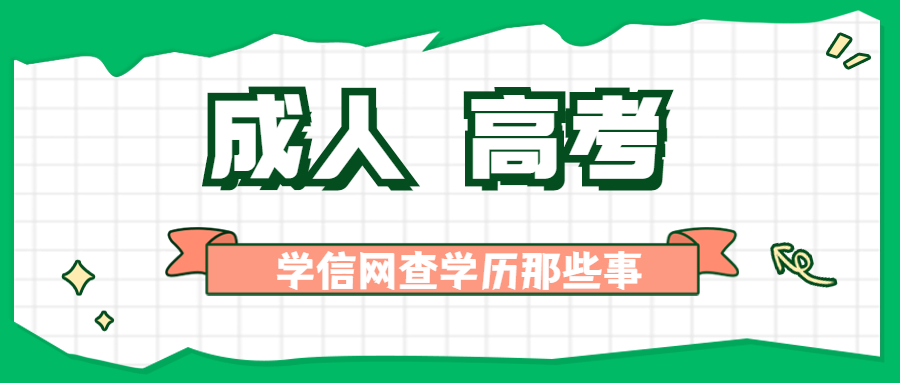 成人 高考

学信网查学历那些事